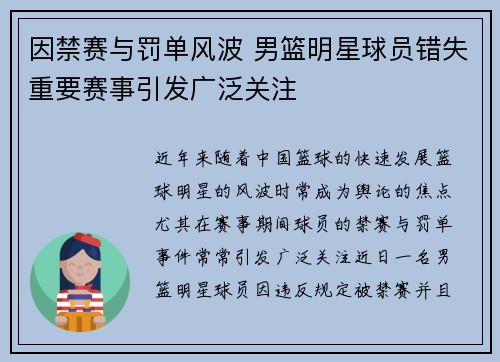 因禁赛与罚单风波 男篮明星球员错失重要赛事引发广泛关注

近年来随着中国篮球的快速发展篮球明星的风波时常成为舆论的焦点尤其在赛事期间球员的禁赛与罚单事件常常引发广泛关注近日一名男篮明星球员因违反规定被禁赛并且